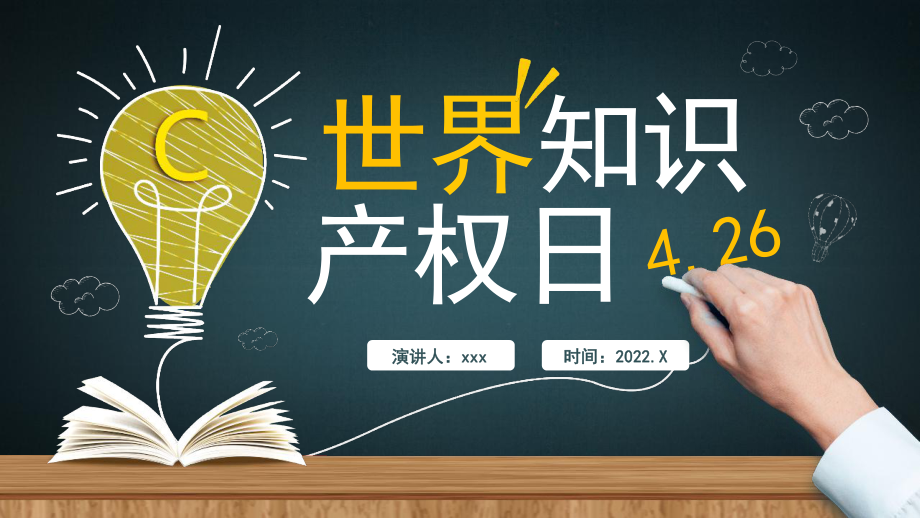 C

世界知识产权日

4.26

演讲人：xxx

时间：2022.X